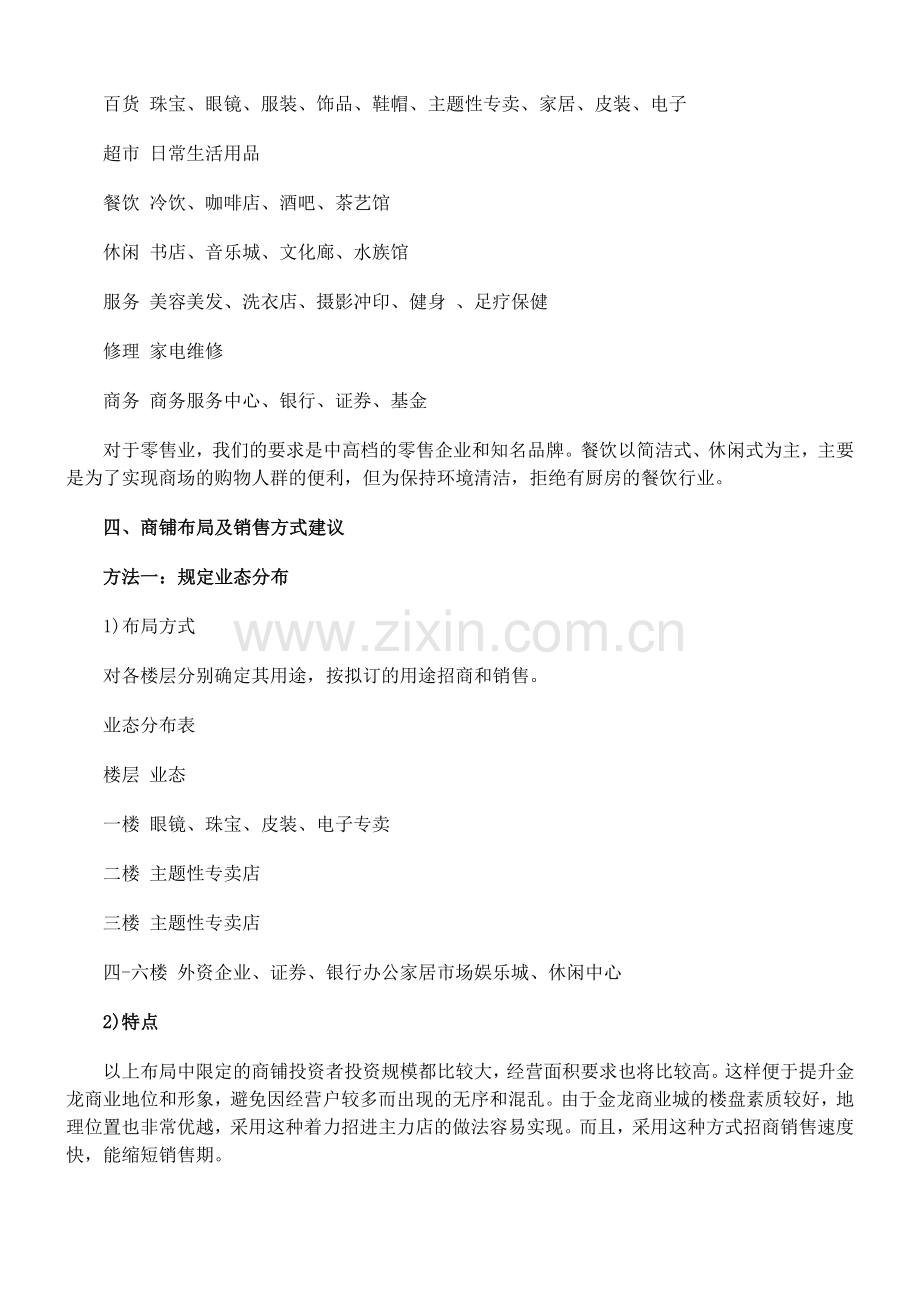 百货 珠宝、眼镜、服装、饰品、鞋帽、主题性专卖、家居、皮装、电子

超市 日常生活用品

餐饮 冷饮、咖啡店、酒吧、茶艺馆

休闲 书店、音乐城、文化廊、水族馆

服务 美容美发、洗衣店、摄影冲印、健身 、足疗保健

修理 家电维修

商务 商务服务中心、银行、证券、基金

对于零售业，我们的要求是中高档的零售企业和知名品牌。餐饮以简洁式、休闲式为主，主要是为了实现商场的购物人群的便利，但为保持环境清洁，拒绝有厨房的餐饮行业。

四、商铺布局及销售方式建议

方法一：规定业态分布

1)布局方式

www.zixin.com.cn

对各楼层分别确定其用途，按拟订的用途招商和销售。

业态分布表

楼层 业态

一楼 眼镜、珠宝、皮装、电子专卖

二楼 主题性专卖店

三楼 主题性专卖店

四-六楼 外资企业、证券、银行办公家居市场娱乐城、休闲中心

2)特点

以上布局中限定的商铺投资者投资规模都比较大，经营面积要求也将比较高。这样便于提升金龙商业地位和形象，避免因经营户较多而出现的无序和混乱。由于金龙商业城的楼盘素质较好，地理位置也非常优越，采用这种着力招进主力店的做法容易实现。而且，采用这种方式招商销售速度快，能缩短销售期。